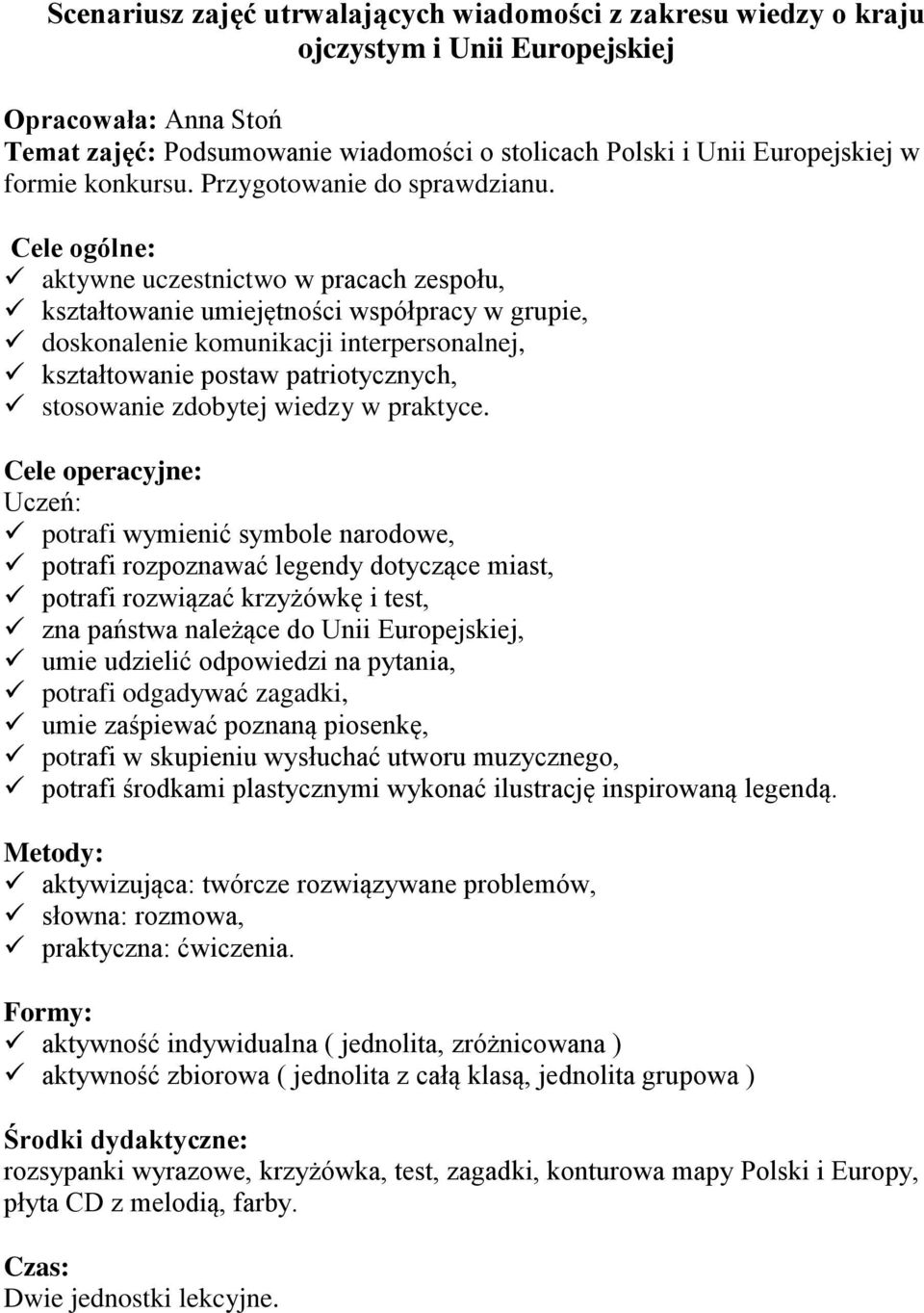 Scenariusz zajęć utrwalających wiadomości z zakresu wiedzy o kraju ojczystym i Unii Europejskiej

Opracowała: Anna Stoń
Temat zajęć: Podsumowanie wiadomości o stolicach Polski i Unii Europejskiej w formie konkursu. Przygotowanie do sprawdzianu.

Cele ogólne:
✓ aktywne uczestnictwo w pracach zespołu,
✓ kształtowanie umiejętności współpracy w grupie,
✓ doskonalenie komunikacji interpersonalnej,
✓ kształtowanie postaw patriotycznych,
✓ stosowanie zdobytej wiedzy w praktyce.

Cele operacyjne:
Uczeń:
✓ potrafi wymienić symbole narodowe,
✓ potrafi rozpoznawać legendy dotyczące miast,
✓ potrafi rozwiązać krzyżówkę i test,
✓ zna państwa należące do Unii Europejskiej,
✓ umie udzielić odpowiedzi na pytania,
✓ potrafi odgadywać zagadki,
✓ umie zaśpiewać poznaną piosenkę,
✓ potrafi w skupieniu wysłuchać utworu muzycznego,
✓ potrafi środkami plastycznymi wykonać ilustrację inspirowaną legendą.

Metody:
✓ aktywizująca: twórcze rozwiązywane problemów,
✓ słowna: rozmowa,
✓ praktyczna: ćwiczenia.

Formy:
✓ aktywność indywidualna ( jednolita, zróżnicowana )
✓ aktywność zbiorowa ( jednolita z całą klasą, jednolita grupowa )

Środki dydaktyczne:
rozsypanki wyrazowe, krzyżówka, test, zagadki, konturowa mapy Polski i Europy, płyta CD z melodią, farby.

Czas:
Dwie jednostki lekcyjne.